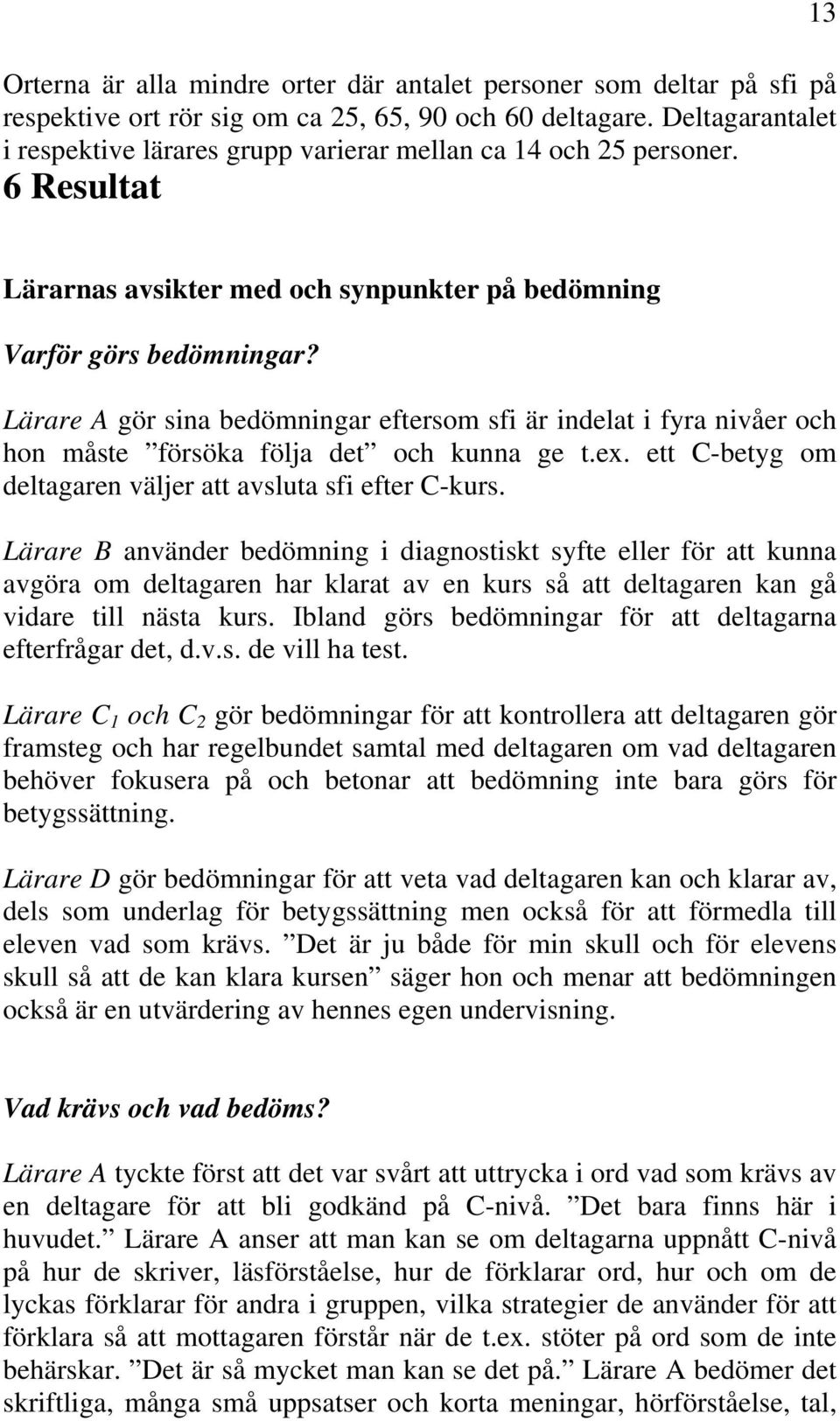 13

Orterna är alla mindre orter där antalet personer som deltar på sfi på respektive ort rör sig om ca 25, 65, 90 och 60 deltagare. Deltagarantalet i respektive lärares grupp varierar mellan ca 14 och 25 personer.

6 Resultat

Lärarnas avsikter med och synpunkter på bedömning

Varför görs bedömningar?

Lärare A gör sina bedömningar eftersom sfi är indelat i fyra nivåer och hon måste ”försöka följa det” och kunna ge t.ex. ett C-betyg om deltagaren väljer att avsluta sfi efter C-kurs.

Lärare B använder bedömning i diagnostiskt syfte eller för att kunna avgöra om deltagaren har klarat av en kurs så att deltagaren kan gå vidare till nästa kurs. Ibland görs bedömningar för att deltagarna efterfrågar det, d.v.s. de vill ha test.

Lärare $C_1$ och $C_2$ gör bedömningar för att kontrollera att deltagaren gör framsteg och har regelbundet samtal med deltagaren om vad deltagaren behöver fokusera på och betonar att bedömning inte bara görs för betygssättning.

Lärare D gör bedömningar för att veta vad deltagaren kan och klarar av, dels som underlag för betygssättning men också för att förmedla till eleven vad som krävs. ”Det är ju både för min skull och för elevens skull så att de kan klara kursen” säger hon och menar att bedömningen också är en utvärdering av hennes egen undervisning.

Vad krävs och vad bedöms?

Lärare A tyckte först att det var svårt att uttrycka i ord vad som krävs av en deltagare för att bli godkänd på C-nivå. ”Det bara finns här i huvudet.” Lärare A anser att man kan se om deltagarna uppnått C-nivå på hur de skriver, läsförståelse, hur de förklarar ord, hur och om de lyckas förklarar för andra i gruppen, vilka strategier de använder för att förklara så att mottagaren förstår när de t.ex. stöter på ord som de inte behärskar. ”Det är så mycket man kan se det på.” Lärare A bedömer det skriftliga, många små uppsatser och korta meningar, hörförståelse, tal,